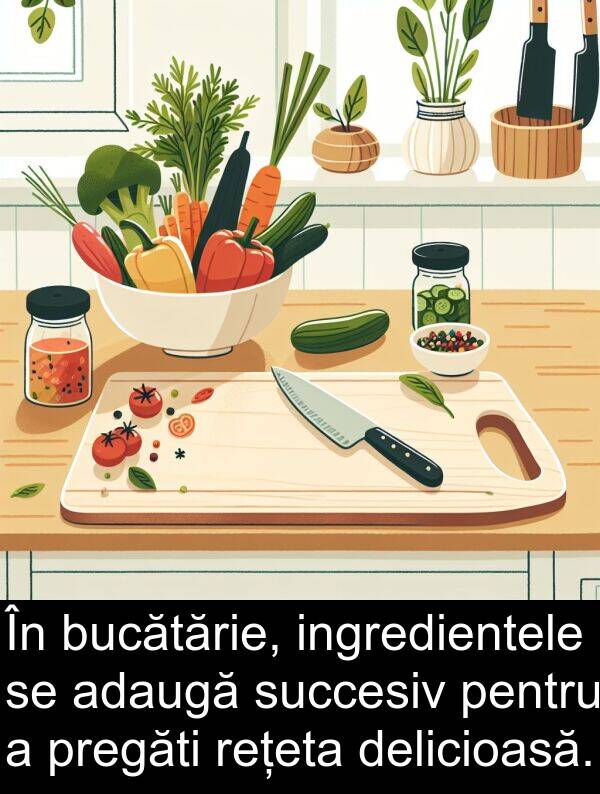 În bucătărie, ingredientele se adaugă succesiv pentru a pregăti rețeta delicioasă.